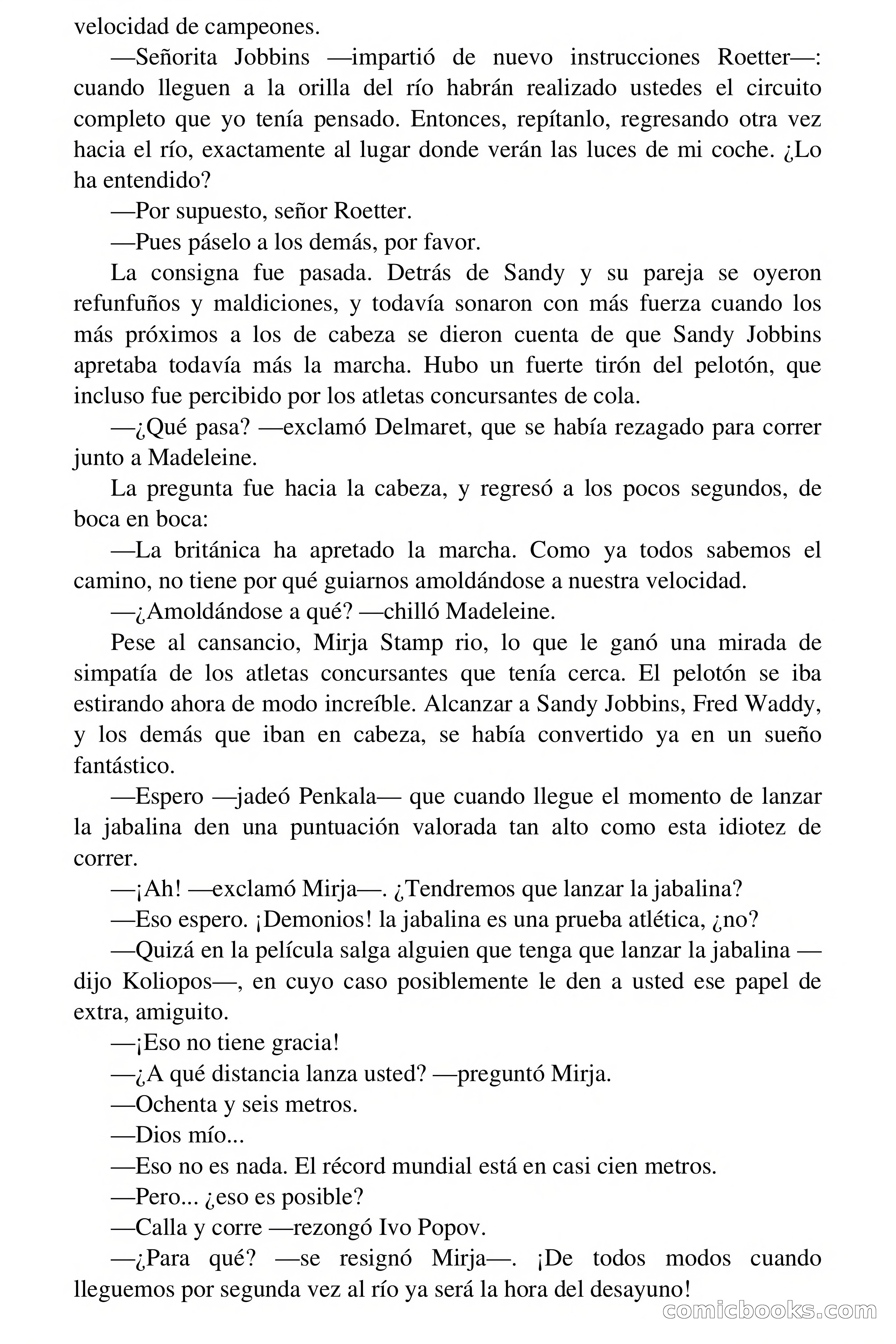 velocidad de campeones.

—Señorita Jobbins —impartió de nuevo instrucciones Roetter—: cuando lleguen a la orilla del río habrán realizado ustedes el circuito completo que yo tenía pensado. Entonces, repítanlo, regresando otra vez hacia el río, exactamente al lugar donde verán las luces de mi coche. ¿Lo ha entendido?

—Por supuesto, señor Roetter.

—Pues páselo a los demás, por favor.

La consigna fue pasada. Detrás de Sandy y su pareja se oyeron refunfuños y maldiciones, y todavía sonaron con más fuerza cuando los más próximos a los de cabeza se dieron cuenta de que Sandy Jobbins apretaba todavía más la marcha. Hubo un fuerte tirón del pelotón, que incluso fue percibido por los atletas concursantes de cola.

—¿Qué pasa? —exclamó Delmaret, que se había rezagado para correr junto a Madeleine.

La pregunta fue hacia la cabeza, y regresó a los pocos segundos, de boca en boca:

—La británica ha apretado la marcha. Como ya todos sabemos el camino, no tiene por qué guiarnos amoldándose a nuestra velocidad.

—¿Amoldándose a qué? —chilló Madeleine.

Pese al cansancio, Mirja Stamp rio, lo que le ganó una mirada de simpatía de los atletas concursantes que tenía cerca. El pelotón se iba estirando ahora de modo increíble. Alcanzar a Sandy Jobbins, Fred Waddy, y los demás que iban en cabeza, se había convertido ya en un sueño fantástico.

—Espero —jadeó Penkala— que cuando llegue el momento de lanzar la jabalina den una puntuación valorada tan alto como esta idiotez de correr.

—¡Ah! —exclamó Mirja—. ¿Tendremos que lanzar la jabalina?

—Eso espero. ¡Demonios! la jabalina es una prueba atlética, ¿no?

—Quizá en la película salga alguien que tenga que lanzar la jabalina —dijo Koliopos—, en cuyo caso posiblemente le den a usted ese papel de extra, amiguito.

—¡Eso no tiene gracia!

—¿A qué distancia lanza usted? —preguntó Mirja.

—Ochenta y seis metros.

—Dios mío...

—Eso no es nada. El récord mundial está en casi cien metros.

—Pero... ¿eso es posible?

—Calla y corre —rezongó Ivo Popov.

—¿Para qué? —se resignó Mirja—. ¡De todos modos cuando lleguemos por segunda vez al río ya será la hora del desayuno!

comicbooks.com